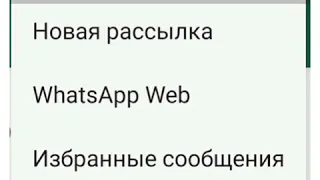 Новая рассылка

WhatsApp Web

Избранные сообщения